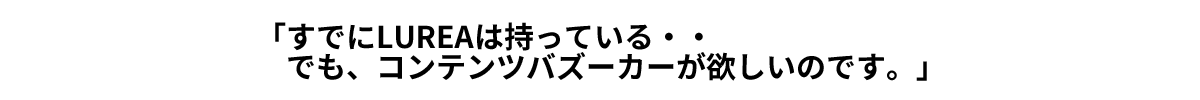 「すでにLUREAは持っている・・
でも、コンテンツバズーカーが欲しいのです。」